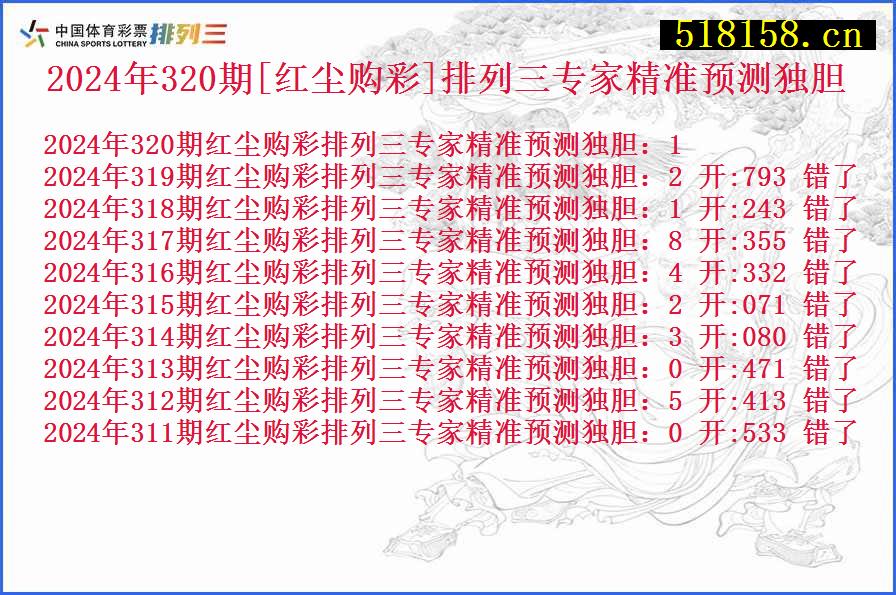 中国体育彩票 CHINA SPORTS LOTTERY 排列三

518158.cn

2024年320期[红尘购彩]排列三专家精准预测独胆

2024年320期红尘购彩排列三专家精准预测独胆：1
2024年319期红尘购彩排列三专家精准预测独胆：2 开:793 错了
2024年318期红尘购彩排列三专家精准预测独胆：1 开:243 错了
2024年317期红尘购彩排列三专家精准预测独胆：8 开:355 错了
2024年316期红尘购彩排列三专家精准预测独胆：4 开:332 错了
2024年315期红尘购彩排列三专家精准预测独胆：2 开:071 错了
2024年314期红尘购彩排列三专家精准预测独胆：3 开:080 错了
2024年313期红尘购彩排列三专家精准预测独胆：0 开:471 错了
2024年312期红尘购彩排列三专家精准预测独胆：5 开:413 错了
2024年311期红尘购彩排列三专家精准预测独胆：0 开:533 错了